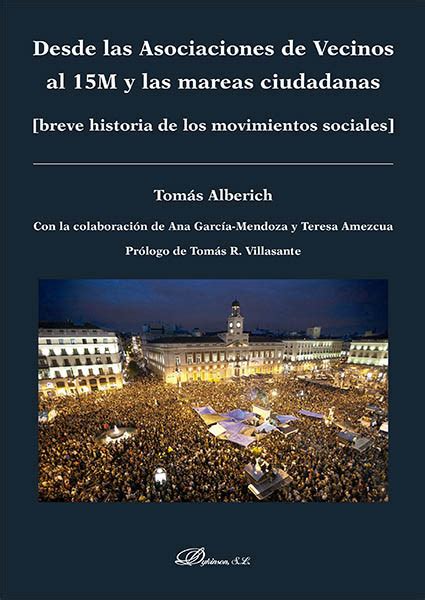 Desde las Asociaciones de Vecinos al 15M y las mareas ciudadanas

[breve historia de los movimientos sociales]

Tomás Alberich

Con la colaboración de Ana García-Mendoza y Teresa Amezcua

Prólogo de Tomás R. Villasante

Dykinson, S.L.